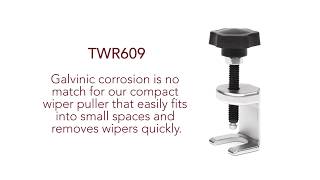 TWR609

Galvinic corrosion is no match for our compact wiper puller that easily fits into small spaces and removes wipers quickly.